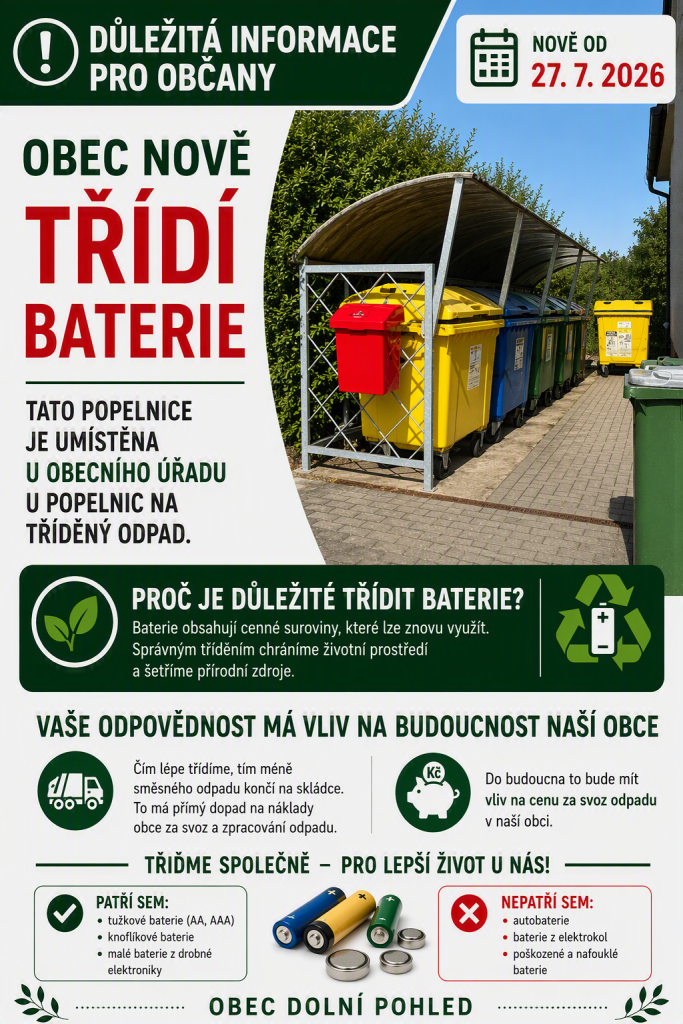 DŮLEŽITÁ INFORMACE PRO OBČANY

NOVĚ OD
27. 7. 2026

OBEC NOVĚ
TŘÍDÍ
BATERIE

TATO POPELNICE JE UMÍSTĚNA U OBECNÍHO ÚŘADU U POPELNIC NA TŘÍDĚNÝ ODPAD.

PROČ JE DŮLEŽITÉ TŘÍDIT BATERIE?

Baterie obsahují cenné suroviny, které lze znovu využít. Správným tříděním chráníme životní prostředí a šetříme přírodní zdroje.

VAŠE ODPOVĚDNOST MÁ VLIV NA BUDOUCNOST NAŠÍ OBCE

Čím lépe třídíme, tím méně směsného odpadu končí na skládce. To má přímý dopad na náklady obce za svoz a zpracování odpadu.

Kč

Do budoucna to bude mít vliv na cenu za svoz odpadu v naší obci.

TŘIĎME SPOLEČNĚ – PRO LEPŠÍ ŽIVOT U NÁS!

PATŘÍ SEM:
• tužkové baterie (AA, AAA)
• knoflíkové baterie
• malé baterie z drobné elektroniky

NEPATŘÍ SEM:
• autobaterie
• baterie z elektrokol
• poškozené a nafouklé baterie

OBEC DOLNÍ POHLED